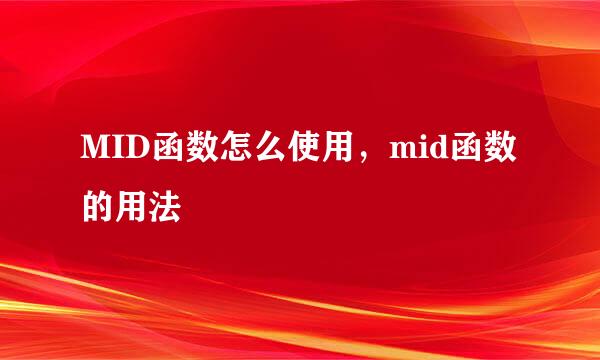 MID函数怎么使用，mid函数的用法